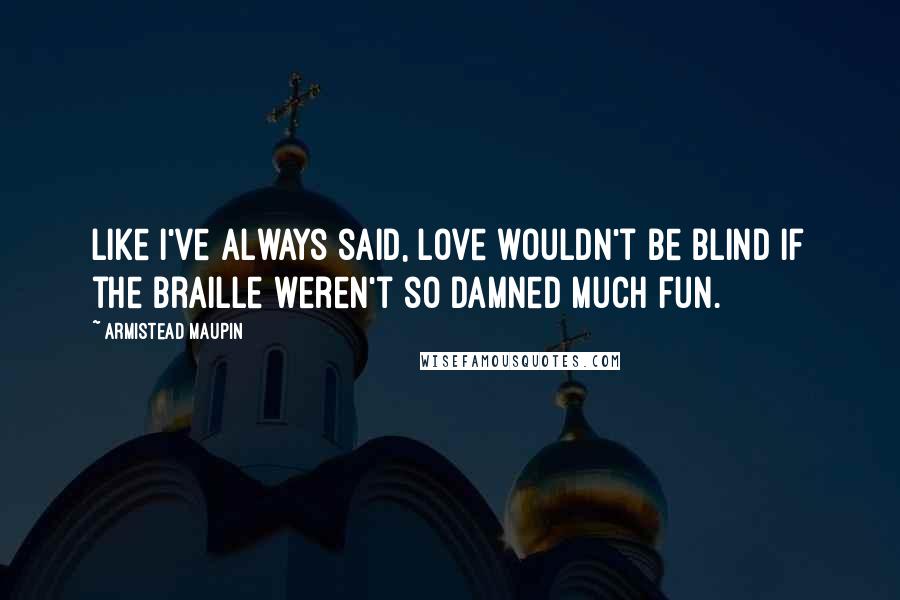 LIKE I'VE ALWAYS SAID, LOVE WOULDN'T BE BLIND IF THE BRAILLE WEREN'T SO DAMNED MUCH FUN.

~ ARMISTEAD MAUPIN

WISEFAMOUSQUOTES.COM